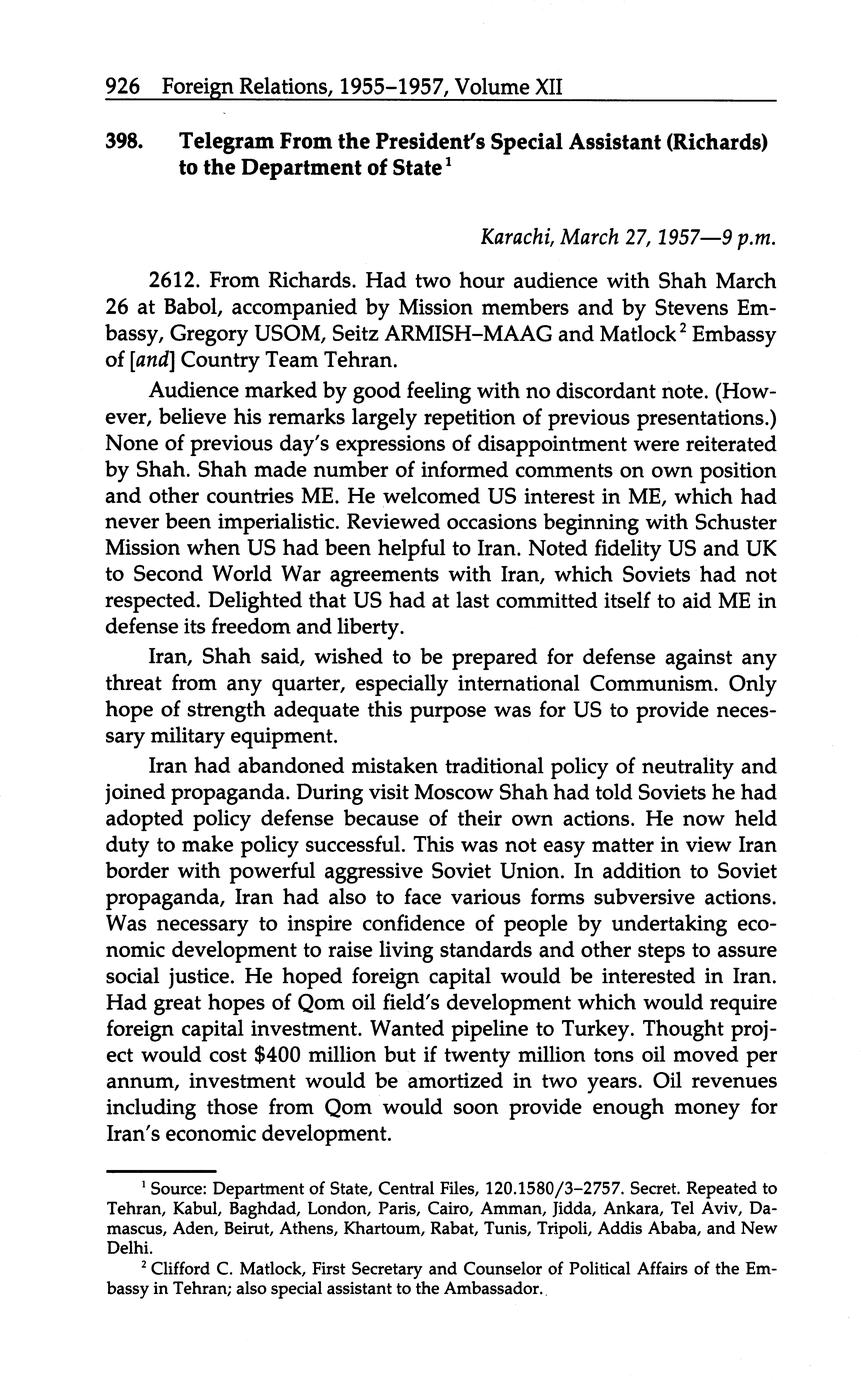 926 Foreign Relations, 1955–1957, Volume XII

398. Telegram From the President's Special Assistant (Richards) to the Department of State$^1$

Karachi, March 27, 1957—9 p.m.

2612. From Richards. Had two hour audience with Shah March 26 at Babol, accompanied by Mission members and by Stevens Embassy, Gregory USOM, Seitz ARMISH–MAAG and Matlock$^2$ Embassy of [and] Country Team Tehran.

Audience marked by good feeling with no discordant note. (However, believe his remarks largely repetition of previous presentations.) None of previous day's expressions of disappointment were reiterated by Shah. Shah made number of informed comments on own position and other countries ME. He welcomed US interest in ME, which had never been imperialistic. Reviewed occasions beginning with Schuster Mission when US had been helpful to Iran. Noted fidelity US and UK to Second World War agreements with Iran, which Soviets had not respected. Delighted that US had at last committed itself to aid ME in defense its freedom and liberty.

Iran, Shah said, wished to be prepared for defense against any threat from any quarter, especially international Communism. Only hope of strength adequate this purpose was for US to provide necessary military equipment.

Iran had abandoned mistaken traditional policy of neutrality and joined propaganda. During visit Moscow Shah had told Soviets he had adopted policy defense because of their own actions. He now held duty to make policy successful. This was not easy matter in view Iran border with powerful aggressive Soviet Union. In addition to Soviet propaganda, Iran had also to face various forms subversive actions. Was necessary to inspire confidence of people by undertaking economic development to raise living standards and other steps to assure social justice. He hoped foreign capital would be interested in Iran. Had great hopes of Qom oil field's development which would require foreign capital investment. Wanted pipeline to Turkey. Thought project would cost \$400 million but if twenty million tons oil moved per annum, investment would be amortized in two years. Oil revenues including those from Qom would soon provide enough money for Iran's economic development.

$^1$ Source: Department of State, Central Files, 120.1580/3–2757. Secret. Repeated to Tehran, Kabul, Baghdad, London, Paris, Cairo, Amman, Jidda, Ankara, Tel Aviv, Damascus, Aden, Beirut, Athens, Khartoum, Rabat, Tunis, Tripoli, Addis Ababa, and New Delhi.

$^2$ Clifford C. Matlock, First Secretary and Counselor of Political Affairs of the Embassy in Tehran; also special assistant to the Ambassador.